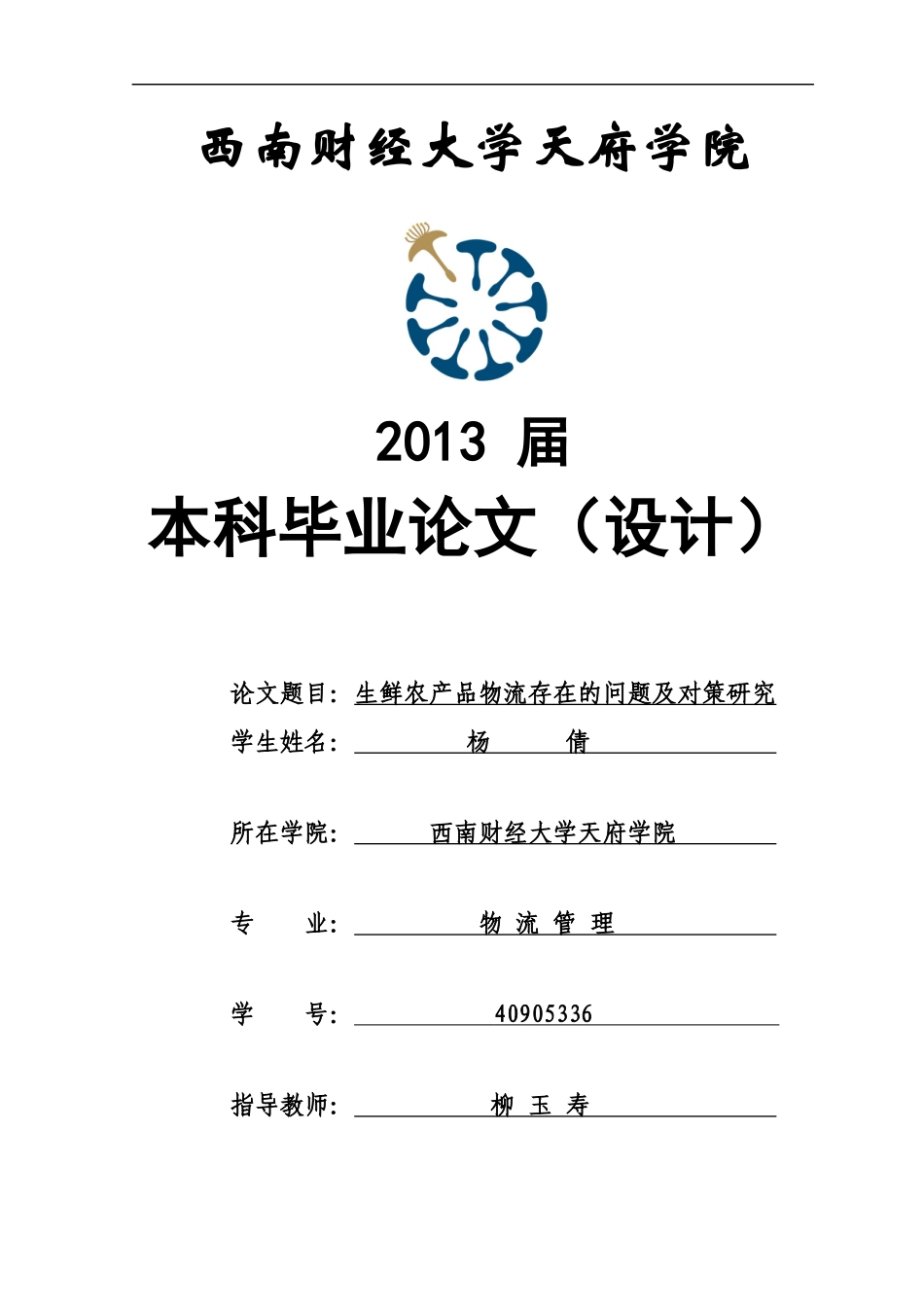 西南财经大学天府学院

2013 届

本科毕业论文（设计）

论文题目：生鲜农产品物流存在的问题及对策研究

学生姓名：杨 倩

所在学院：西南财经大学天府学院

专 业：物 流 管 理

学 号：40905336

指导教师：柳 玉 寿